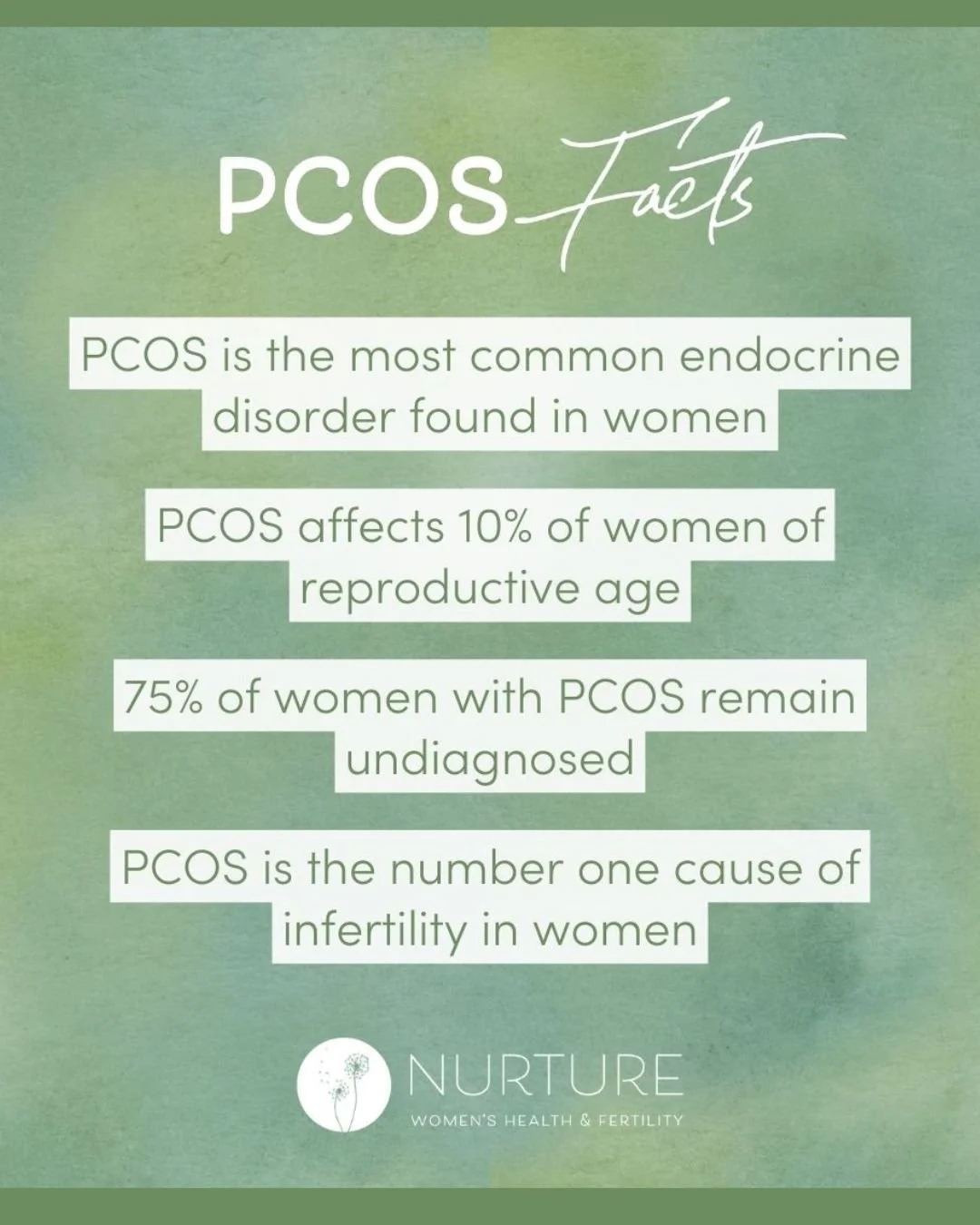 PCOS Facts

PCOS is the most common endocrine disorder found in women

PCOS affects 10% of women of reproductive age

75% of women with PCOS remain undiagnosed

PCOS is the number one cause of infertility in women

NURTURE
WOMEN'S HEALTH & FERTILITY